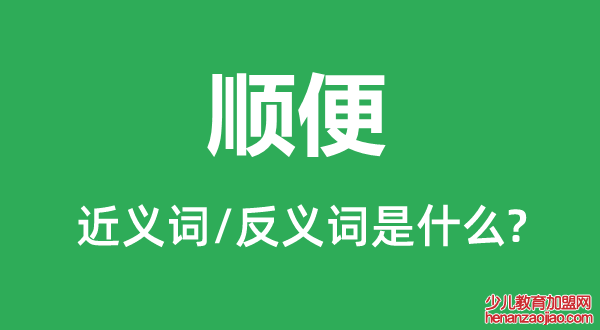 顺便

近义词/反义词是什么?

少儿教育加盟网
henanzaojiao.com